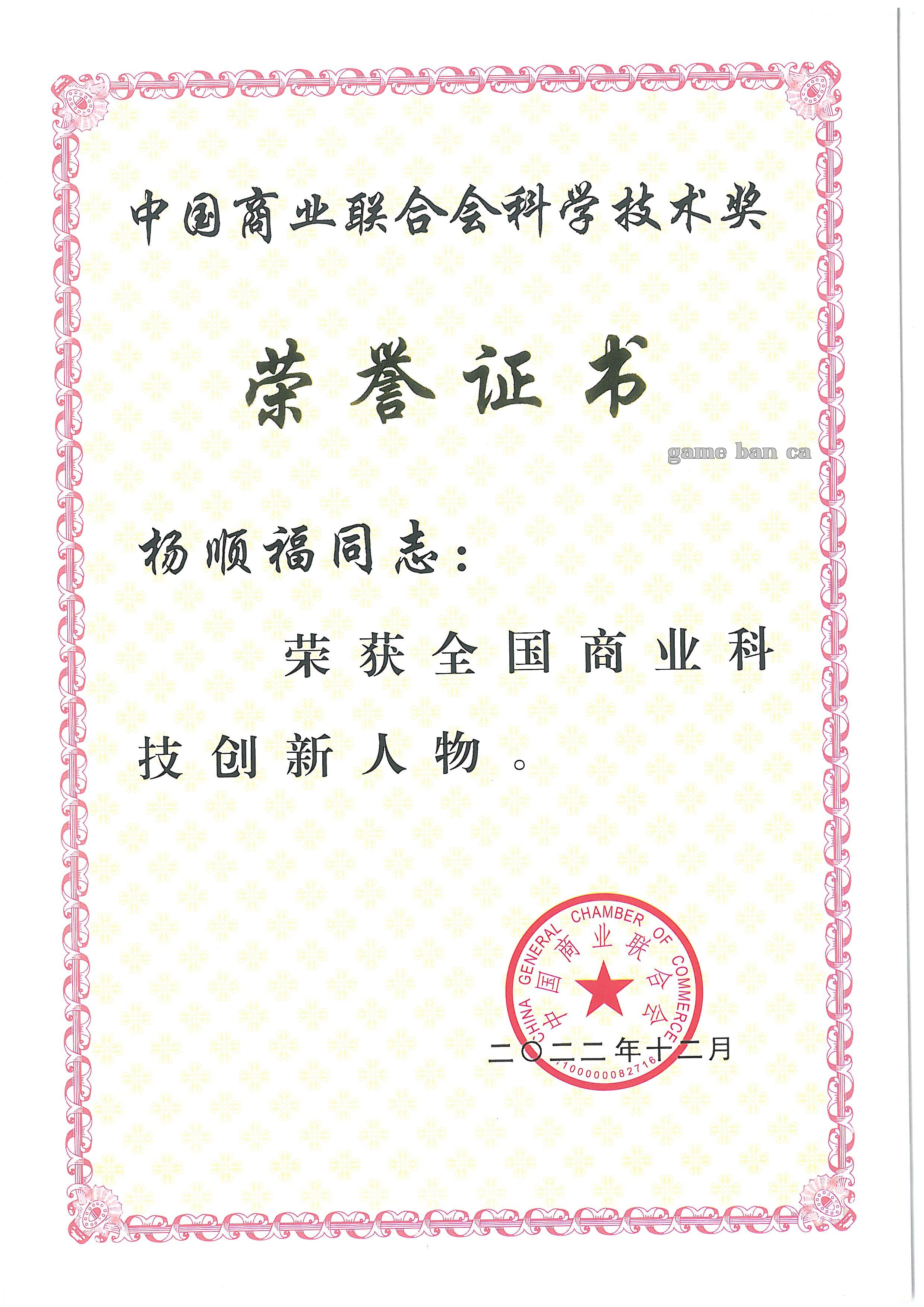 中国商业联合会科学技术奖

荣誉证书

game ban ca

杨顺福同志：

荣获全国商业科技创新人物。

CHINA GENERAL CHAMBER OF COMMERCE
中国商业联合会
1100000082716

二〇二二年十二月